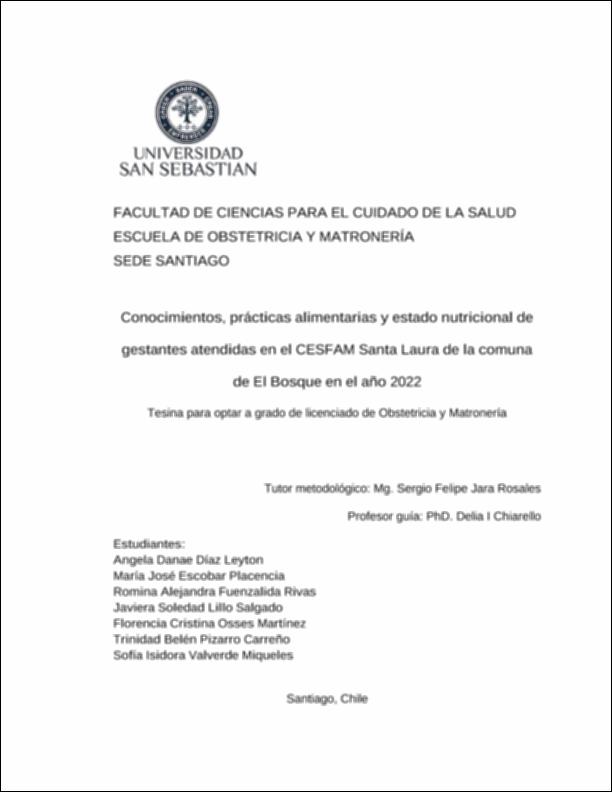 UNIVERSIDAD SAN SEBASTIAN

FACULTAD DE CIENCIAS PARA EL CUIDADO DE LA SALUD
ESCUELA DE OBSTETRICIA Y MATRONERÍA
SEDE SANTIAGO

Conocimientos, prácticas alimentarias y estado nutricional de gestantes atendidas en el CESFAM Santa Laura de la comuna de El Bosque en el año 2022

Tesina para optar a grado de licenciado de Obstetricia y Matronería

Tutor metodológico: Mg. Sergio Felipe Jara Rosales

Profesor guía: PhD. Delia I Chiarello

Estudiantes:
Angela Danae Díaz Leyton
María José Escobar Placencia
Romina Alejandra Fuenzalida Rivas
Javiera Soledad Lillo Salgado
Florencia Cristina Osses Martínez
Trinidad Belén Pizarro Carreño
Sofía Isidora Valverde Miqueles

Santiago, Chile